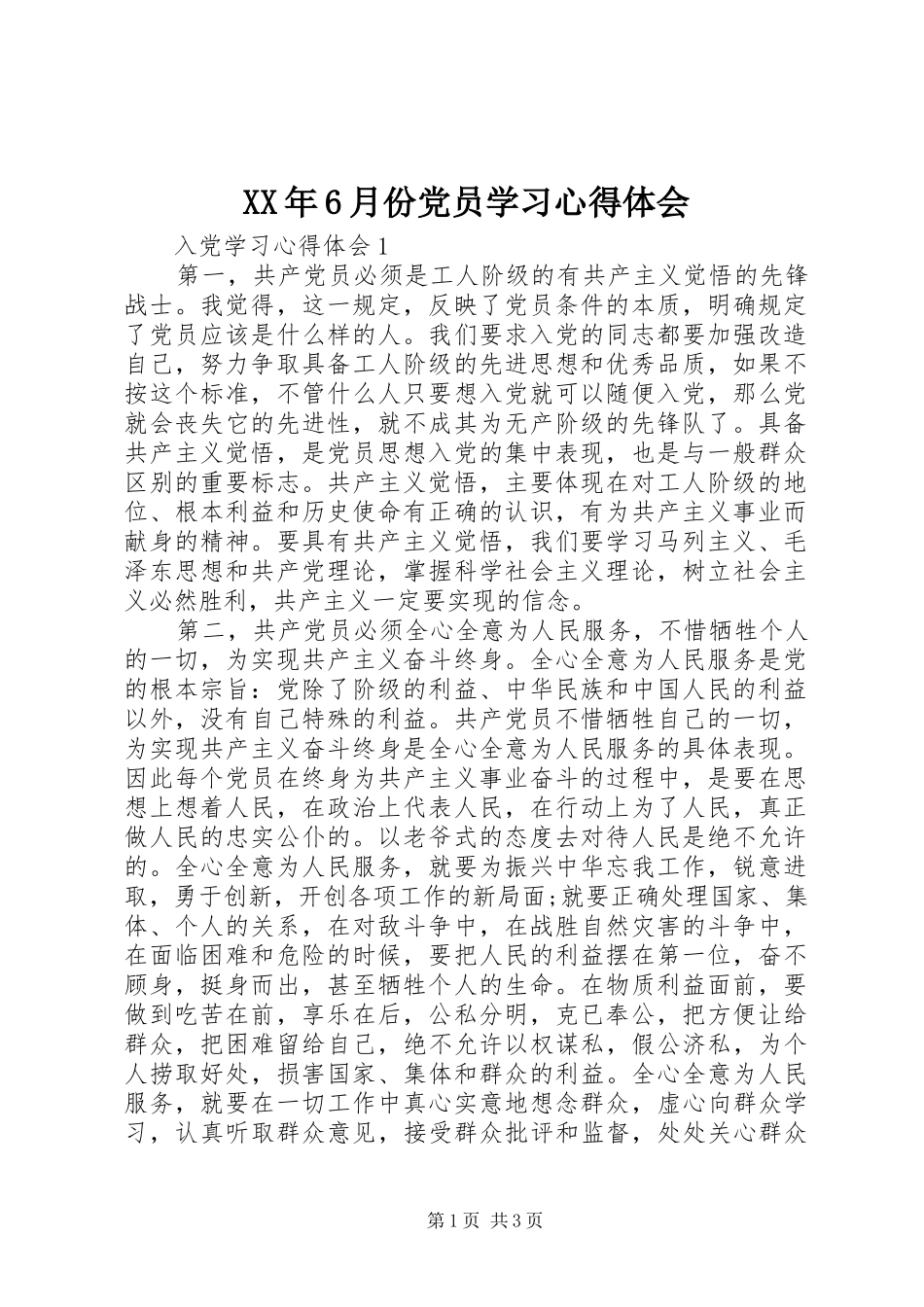 XX年6月份党员学习心得体会

入党学习心得体会1

第一，共产党员必须是工人阶级的有共产主义觉悟的先锋战士。我觉得，这一规定，反映了党员条件的本质，明确规定了党员应该是什么样的人。我们要求入党的同志都要加强改造自己，努力争取具备工人阶级的先进思想和优秀品质，如果不按这个标准，不管什么人只要想入党就可以随便入党，那么党就会丧失它的先进性，就不成其为无产阶级的先锋队了。具备共产主义觉悟，是党员思想入党的集中表现，也是与一般群众区别的重要标志。共产主义觉悟，主要体现在对工人阶级的地位、根本利益和历史使命有正确的认识，有为共产主义事业而献身的精神。要具有共产主义觉悟，我们要学习马列主义、毛泽东思想和共产党理论，掌握科学社会主义理论，树立社会主义必然胜利，共产主义一定要实现的信念。

第二，共产党员必须全心全意为人民服务，不惜牺牲个人的一切，为实现共产主义奋斗终身。全心全意为人民服务是党的根本宗旨：党除了阶级的利益、中华民族和中国人民的利益以外，没有自己特殊的利益。共产党员不惜牺牲自己的一切，为实现共产主义奋斗终身是全心全意为人民服务的具体表现。因此每个党员在终身为共产主义事业奋斗的过程中，是要在思想上想着人民，在政治上代表人民，在行动上为了人民，真正做人民的忠实公仆的。以老爷式的态度去对待人民是绝不允许的。全心全意为人民服务，就要为振兴中华忘我工作，锐意进取，勇于创新，开创各项工作的新局面;就要正确处理国家、集体、个人的关系，在对敌斗争中，在战胜自然灾害的斗争中，在面临困难和危险的时候，要把人民的利益摆在第一位，奋不顾身，挺身而出，甚至牺牲个人的生命。在物质利益面前，要做到吃苦在前，享乐在后，公私分明，克已奉公，把方便让给群众，把困难留给自己，绝不允许以权谋私，假公济私，为个人捞取好处，损害国家、集体和群众的利益。全心全意为人民服务，就要在一切工作中真心实意地想念群众，虚心向群众学习，认真听取群众意见，接受群众批评和监督，处处关心群众

第1页 共3页